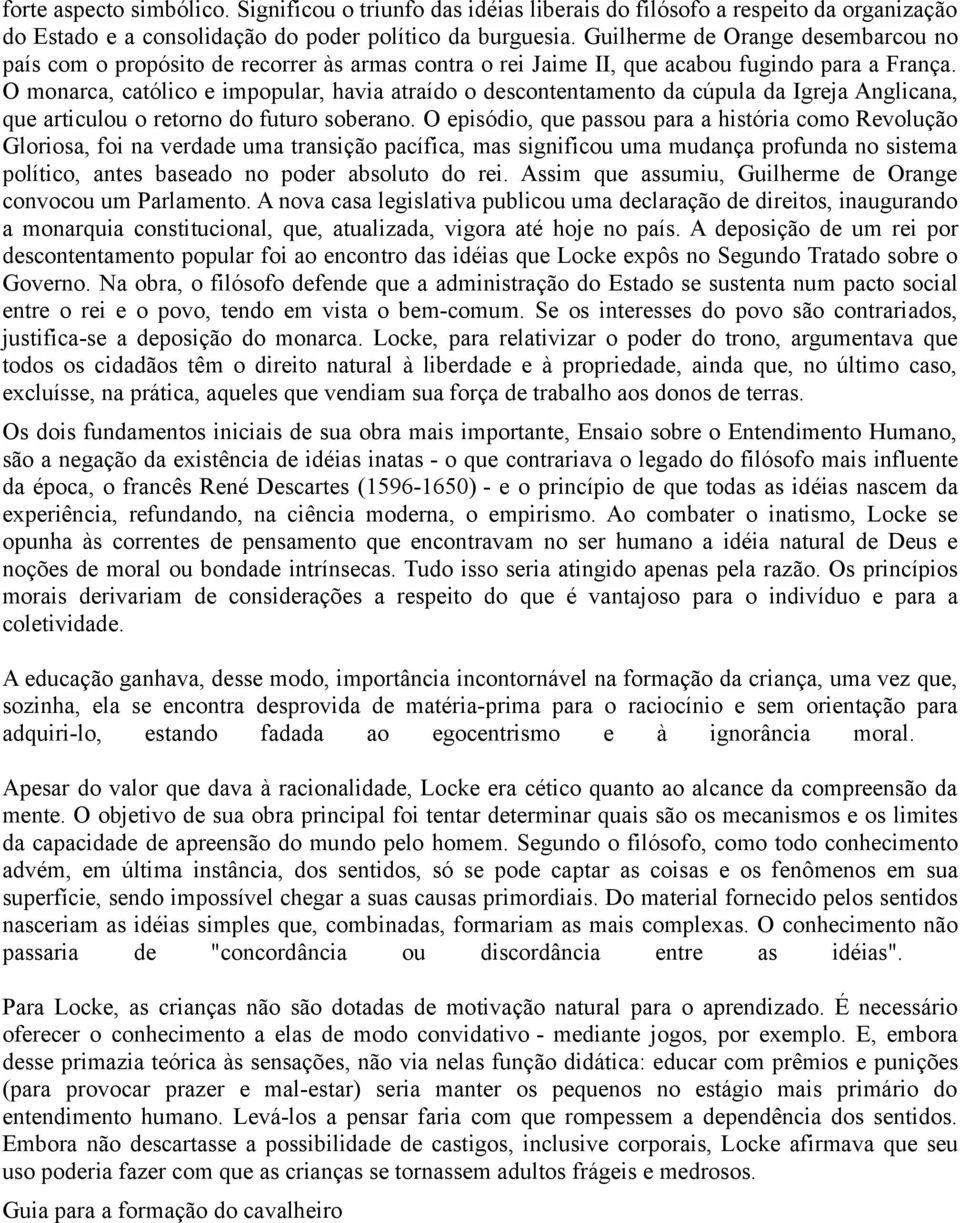 forte aspecto simbólico. Significou o triunfo das idéias liberais do filósofo a respeito da organização do Estado e a consolidação do poder político da burguesia. Guilherme de Orange desembarcou no país com o propósito de recorrer às armas contra o rei Jaime II, que acabou fugindo para a França. O monarca, católico e impopular, havia atraído o descontentamento da cúpula da Igreja Anglicana, que articulou o retorno do futuro soberano. O episódio, que passou para a história como Revolução Gloriosa, foi na verdade uma transição pacífica, mas significou uma mudança profunda no sistema político, antes baseado no poder absoluto do rei. Assim que assumiu, Guilherme de Orange convocou um Parlamento. A nova casa legislativa publicou uma declaração de direitos, inaugurando a monarquia constitucional, que, atualizada, vigora até hoje no país. A deposição de um rei por descontentamento popular foi ao encontro das idéias que Locke expôs no Segundo Tratado sobre o Governo. Na obra, o filósofo defende que a administração do Estado se sustenta num pacto social entre o rei e o povo, tendo em vista o bem-comum. Se os interesses do povo são contrariados, justifica-se a deposição do monarca. Locke, para relativizar o poder do trono, argumentava que todos os cidadãos têm o direito natural à liberdade e à propriedade, ainda que, no último caso, excluísse, na prática, aqueles que vendiam sua força de trabalho aos donos de terras.

Os dois fundamentos iniciais de sua obra mais importante, Ensaio sobre o Entendimento Humano, são a negação da existência de idéias inatas - o que contrariava o legado do filósofo mais influente da época, o francês René Descartes (1596-1650) - e o princípio de que todas as idéias nascem da experiência, refundando, na ciência moderna, o empirismo. Ao combater o inatismo, Locke se opunha às correntes de pensamento que encontravam no ser humano a idéia natural de Deus e noções de moral ou bondade intrínsecas. Tudo isso seria atingido apenas pela razão. Os princípios morais derivariam de considerações a respeito do que é vantajoso para o indivíduo e para a coletividade.

A educação ganhava, desse modo, importância incontornável na formação da criança, uma vez que, sozinha, ela se encontra desprovida de matéria-prima para o raciocínio e sem orientação para adquiri-lo, estando fadada ao egocentrismo e à ignorância moral.

Apesar do valor que dava à racionalidade, Locke era cético quanto ao alcance da compreensão da mente. O objetivo de sua obra principal foi tentar determinar quais são os mecanismos e os limites da capacidade de apreensão do mundo pelo homem. Segundo o filósofo, como todo conhecimento advém, em última instância, dos sentidos, só se pode captar as coisas e os fenômenos em sua superfície, sendo impossível chegar a suas causas primordiais. Do material fornecido pelos sentidos nasceriam as idéias simples que, combinadas, formariam as mais complexas. O conhecimento não passaria de "concordância ou discordância entre as idéias".

Para Locke, as crianças não são dotadas de motivação natural para o aprendizado. É necessário oferecer o conhecimento a elas de modo convidativo - mediante jogos, por exemplo. E, embora desse primazia teórica às sensações, não via nelas função didática: educar com prêmios e punições (para provocar prazer e mal-estar) seria manter os pequenos no estágio mais primário do entendimento humano. Levá-los a pensar faria com que rompessem a dependência dos sentidos. Embora não descartasse a possibilidade de castigos, inclusive corporais, Locke afirmava que seu uso poderia fazer com que as crianças se tornassem adultos frágeis e medrosos.

Guia para a formação do cavalheiro